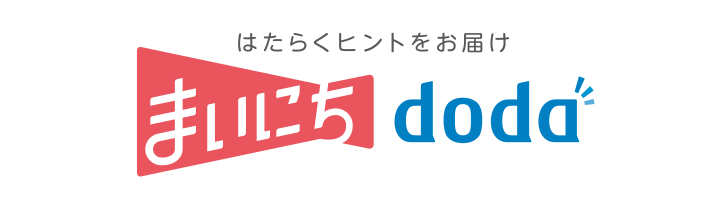 はたらくヒントをお届け

まいにち doda